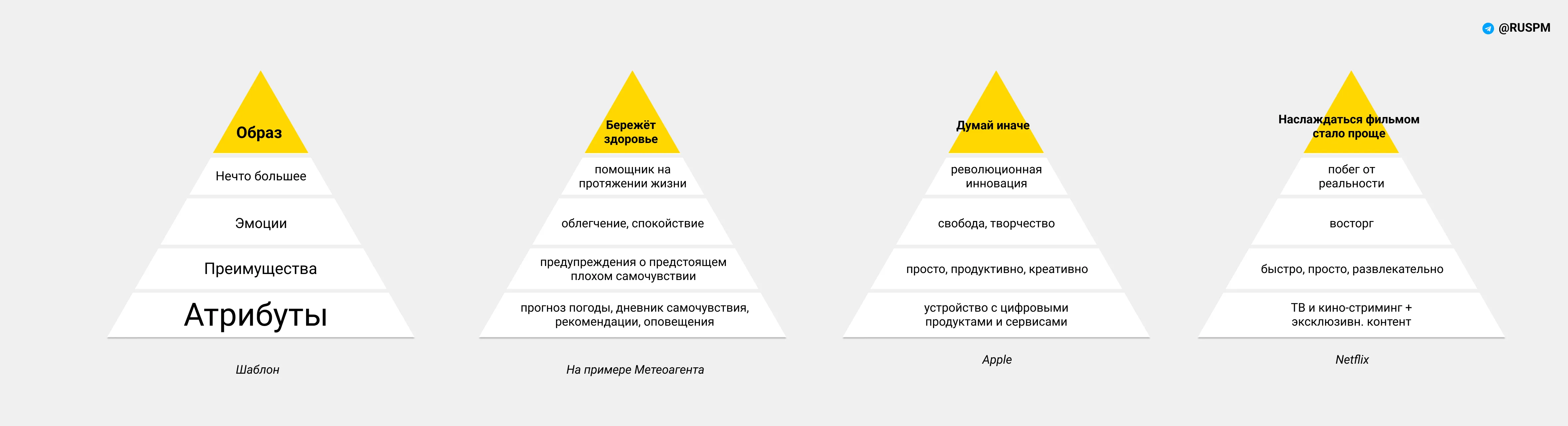 @RUSPM

Образ

Нечто большее

Эмоции

Преимущества

Атрибуты

Шаблон

Бережёт здоровье

помощник на протяжении жизни

облегчение, спокойствие

предупреждения о предстоящем плохом самочувствии

прогноз погоды, дневник самочувствия, рекомендации, оповещения

На примере Метеоагента

Думай иначе

революционная инновация

свобода, творчество

просто, продуктивно, креативно

устройство с цифровыми продуктами и сервисами

Apple

Наслаждаться фильмом стало проще

побег от реальности

восторг

быстро, просто, развлекательно

ТВ и кино-стриминг + эксклюзивн. контент

Netflix